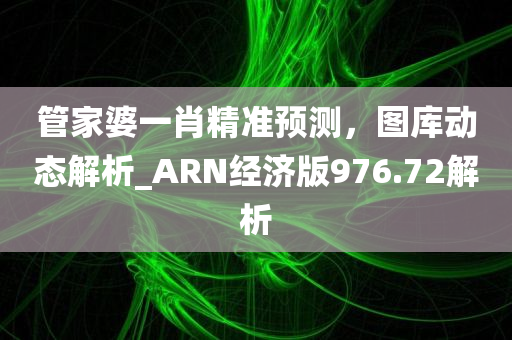 管家婆一肖精准预测，图库动态解析_ARN经济版976.72解析